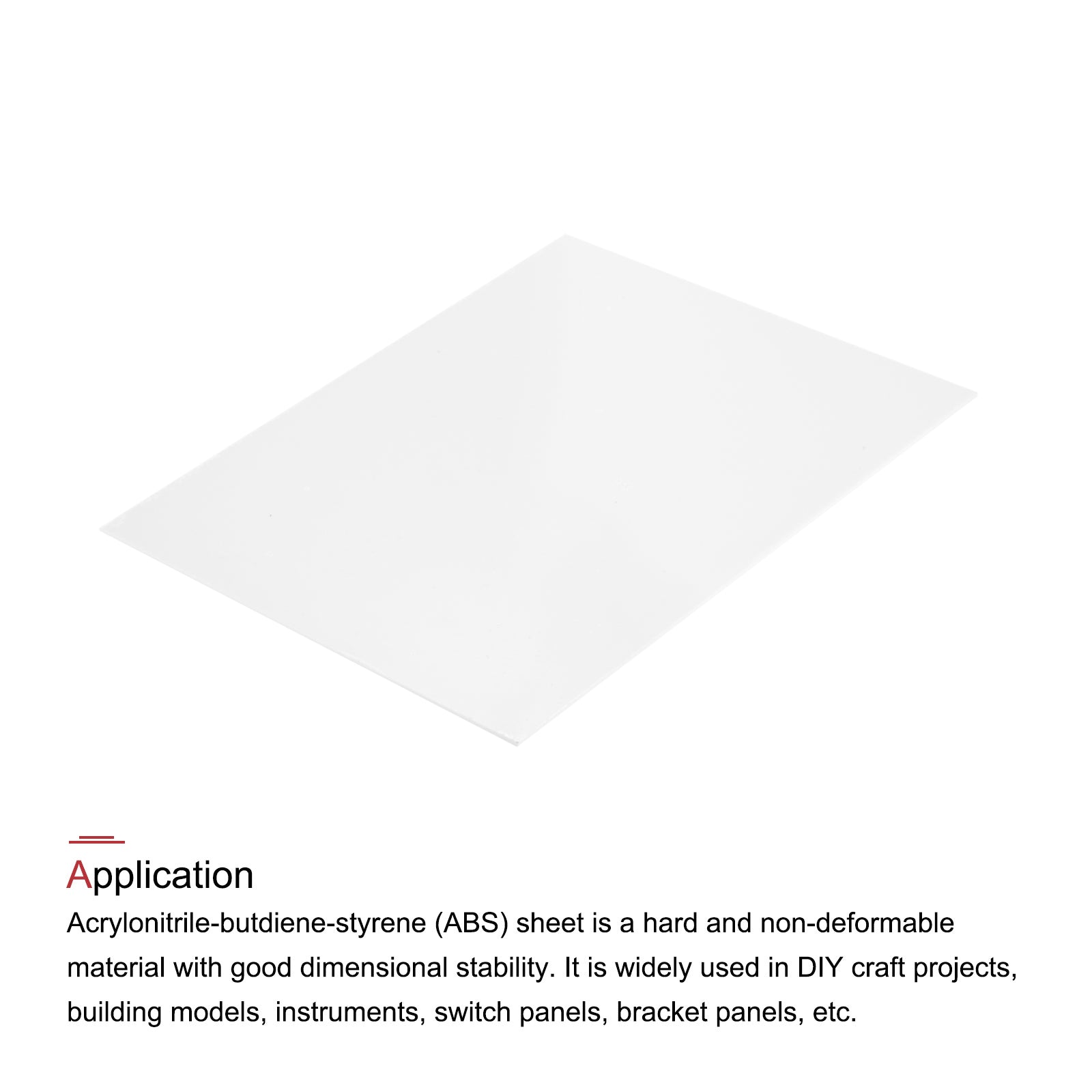 Application

Acrylonitrile-butdiene-styrene (ABS) sheet is a hard and non-deformable material with good dimensional stability. It is widely used in DIY craft projects, building models, instruments, switch panels, bracket panels, etc.